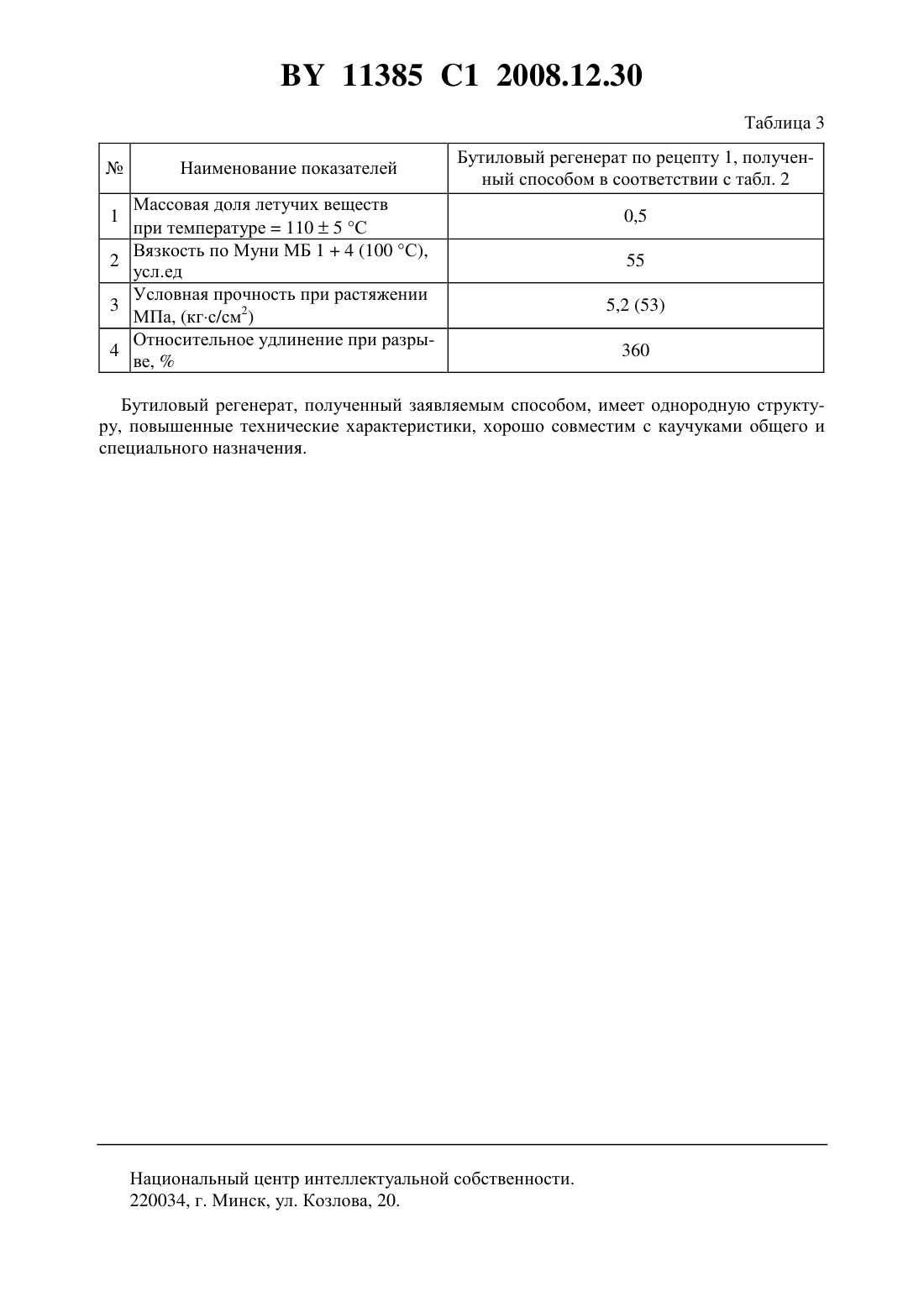 BY 11385 C1 2008.12.30

Таблица 3

| № | Наименование показателей | Бутиловый регенерат по рецепту 1, полученный способом в соответствии с табл. 2 |
|---|---|---|
| 1 | Массовая доля летучих веществ при температуре = 110 ± 5 °С | 0,5 |
| 2 | Вязкость по Муни МБ 1 + 4 (100 °С), усл.ед | 55 |
| 3 | Условная прочность при растяжении МПа, (кг·с/см$^2$) | 5,2 (53) |
| 4 | Относительное удлинение при разрыве, % | 360 |

Бутиловый регенерат, полученный заявляемым способом, имеет однородную структуру, повышенные технические характеристики, хорошо совместим с каучуками общего и специального назначения.

Национальный центр интеллектуальной собственности.
220034, г. Минск, ул. Козлова, 20.